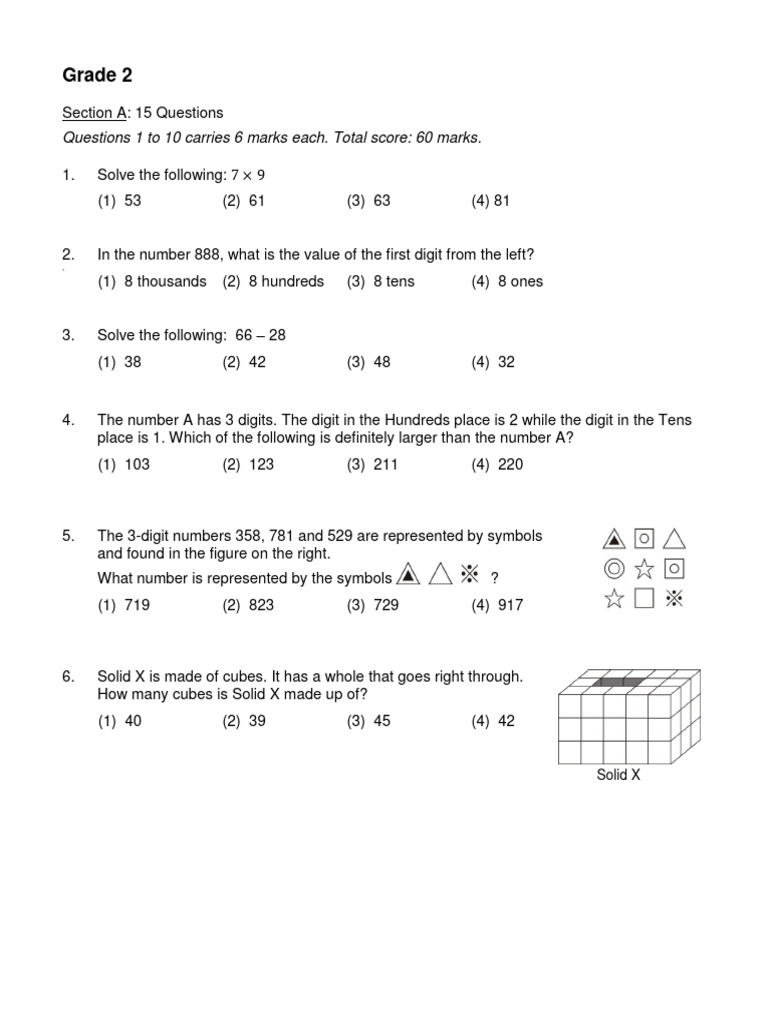 Grade 2

Section A: 15 Questions

Questions 1 to 10 carries 6 marks each. Total score: 60 marks.

1. Solve the following: $7 \times 9$

(1) 53 (2) 61 (3) 63 (4) 81

2. In the number 888, what is the value of the first digit from the left?

(1) 8 thousands (2) 8 hundreds (3) 8 tens (4) 8 ones

3. Solve the following: 66 – 28

(1) 38 (2) 42 (3) 48 (4) 32

4. The number A has 3 digits. The digit in the Hundreds place is 2 while the digit in the Tens place is 1. Which of the following is definitely larger than the number A?

(1) 103 (2) 123 (3) 211 (4) 220

5. The 3-digit numbers 358, 781 and 529 are represented by symbols and found in the figure on the right.

What number is represented by the symbols ?

(1) 719 (2) 823 (3) 729 (4) 917

6. Solid X is made of cubes. It has a whole that goes right through. How many cubes is Solid X made up of?

(1) 40 (2) 39 (3) 45 (4) 42

Solid X